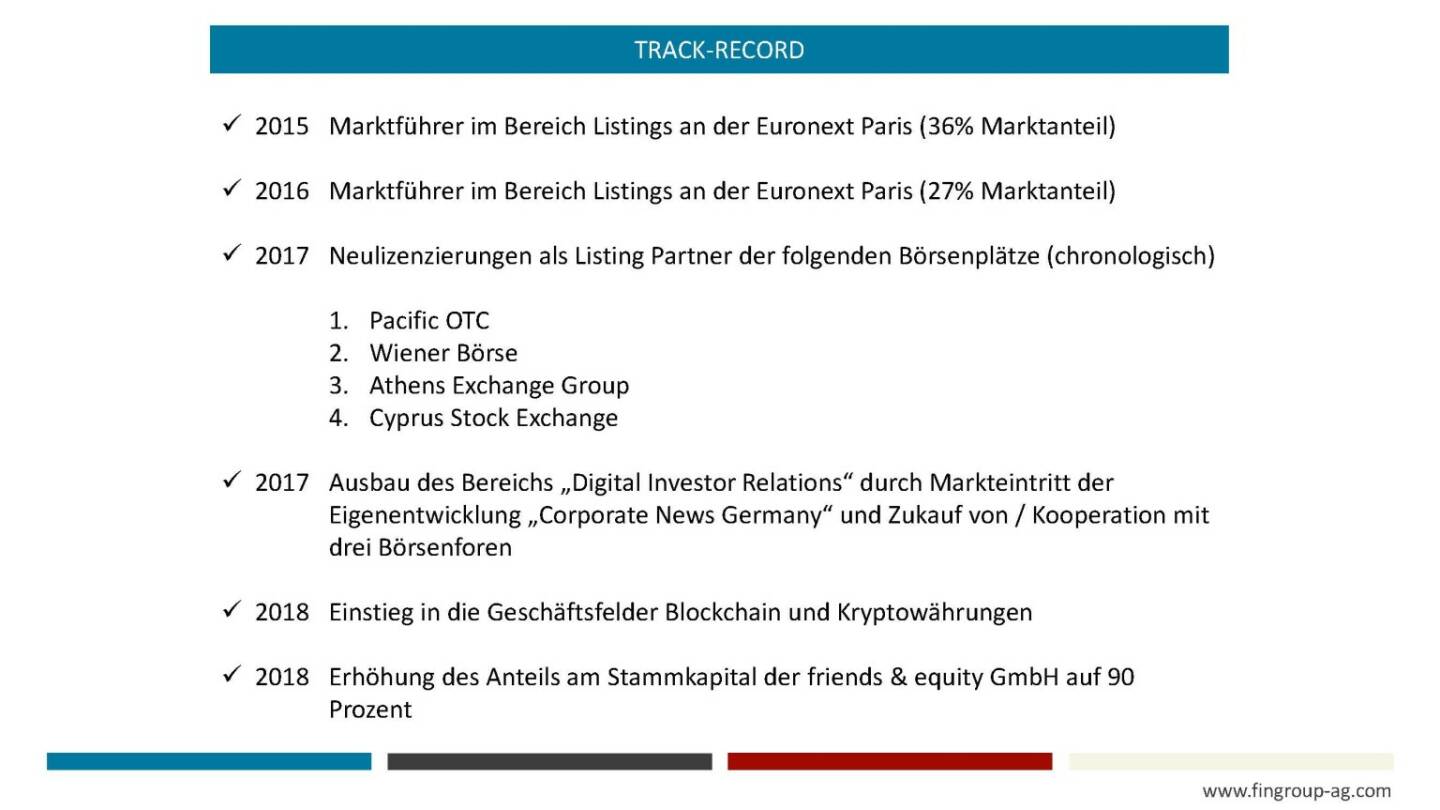 TRACK-RECORD

✓ 2015 Marktführer im Bereich Listings an der Euronext Paris (36% Marktanteil)

✓ 2016 Marktführer im Bereich Listings an der Euronext Paris (27% Marktanteil)

✓ 2017 Neulizenzierungen als Listing Partner der folgenden Börsenplätze (chronologisch)

1. Pacific OTC
2. Wiener Börse
3. Athens Exchange Group
4. Cyprus Stock Exchange

✓ 2017 Ausbau des Bereichs „Digital Investor Relations“ durch Markteintritt der Eigenentwicklung „Corporate News Germany“ und Zukauf von / Kooperation mit drei Börsenforen

✓ 2018 Einstieg in die Geschäftsfelder Blockchain und Kryptowährungen

✓ 2018 Erhöhung des Anteils am Stammkapital der friends & equity GmbH auf 90 Prozent

www.fingroup-ag.com